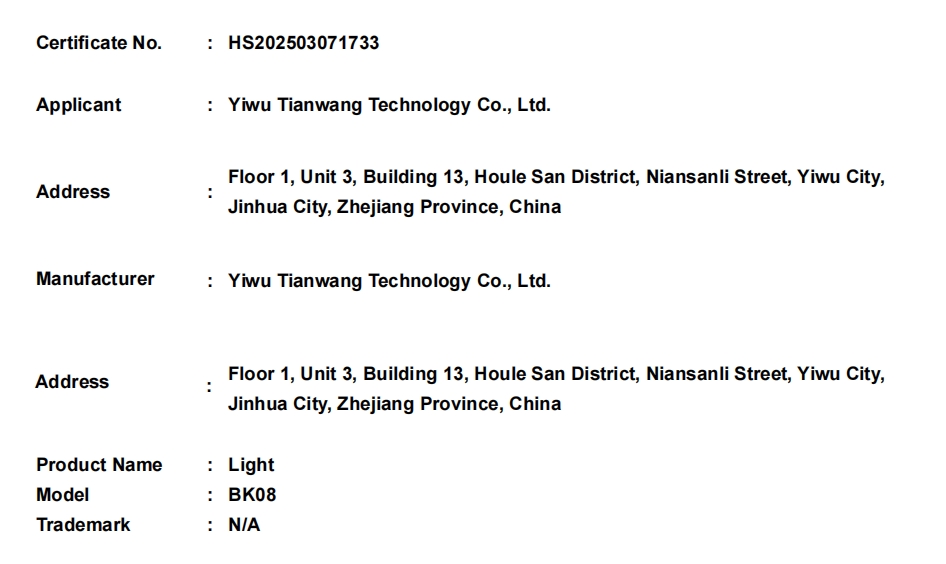 Certificate No. : HS202503071733

Applicant : Yiwu Tianwang Technology Co., Ltd.

Address : Floor 1, Unit 3, Building 13, Houle San District, Niansanli Street, Yiwu City, Jinhua City, Zhejiang Province, China

Manufacturer : Yiwu Tianwang Technology Co., Ltd.

Address : Floor 1, Unit 3, Building 13, Houle San District, Niansanli Street, Yiwu City, Jinhua City, Zhejiang Province, China

Product Name : Light
Model : BK08
Trademark : N/A